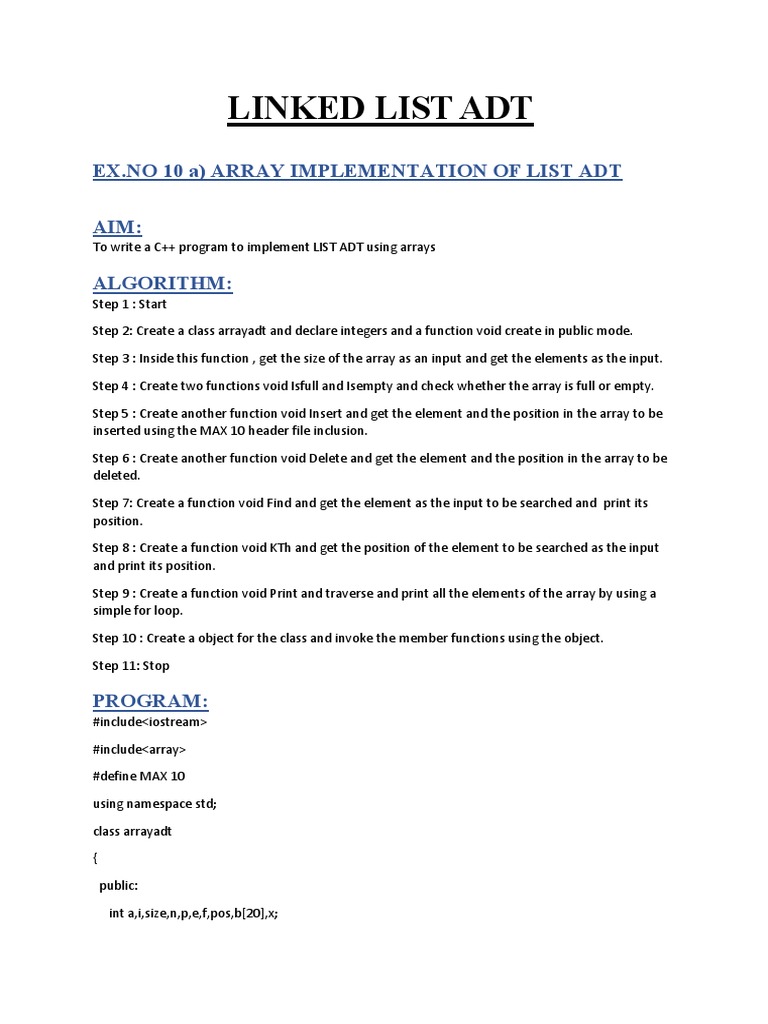 LINKED LIST ADT

EX.NO 10 a) ARRAY IMPLEMENTATION OF LIST ADT

AIM:
To write a C++ program to implement LIST ADT using arrays

ALGORITHM:
Step 1 : Start

Step 2: Create a class arrayadt and declare integers and a function void create in public mode.

Step 3 : Inside this function , get the size of the array as an input and get the elements as the input.

Step 4 : Create two functions void Isfull and Isempty and check whether the array is full or empty.

Step 5 : Create another function void Insert and get the element and the position in the array to be inserted using the MAX 10 header file inclusion.

Step 6 : Create another function void Delete and get the element and the position in the array to be deleted.

Step 7: Create a function void Find and get the element as the input to be searched and print its position.

Step 8 : Create a function void KTh and get the position of the element to be searched as the input and print its position.

Step 9 : Create a function void Print and traverse and print all the elements of the array by using a simple for loop.

Step 10 : Create a object for the class and invoke the member functions using the object.

Step 11: Stop

PROGRAM:
#include<iostream>

#include<array>

#define MAX 10

using namespace std;

class arrayadt

{

public:

int a,i,size,n,p,e,f,pos,b[20],x;